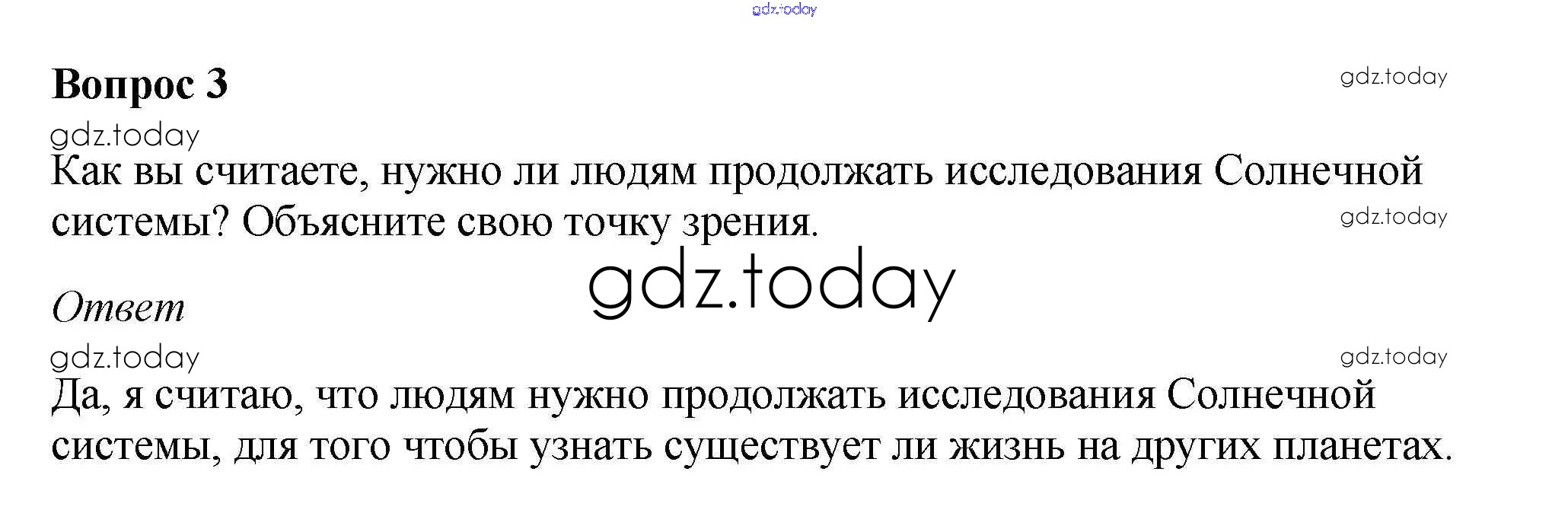 Вопрос 3

Как вы считаете, нужно ли людям продолжать исследования Солнечной системы? Объясните свою точку зрения.

Ответ

Да, я считаю, что людям нужно продолжать исследования Солнечной системы, для того чтобы узнать существует ли жизнь на других планетах.

gdz.today